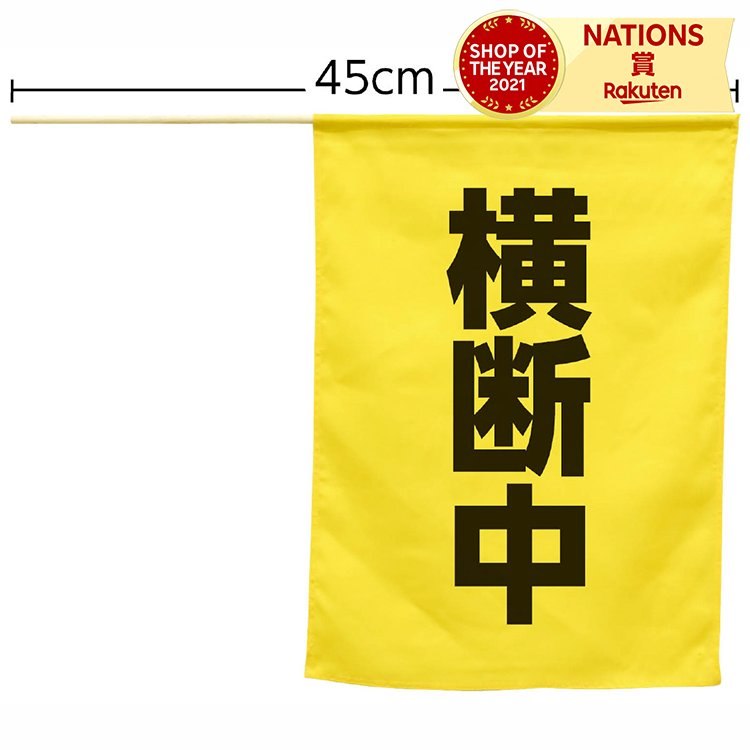 45cm

SHOP OF THE YEAR 2021

NATIONS 賞 Rakuten

横断中